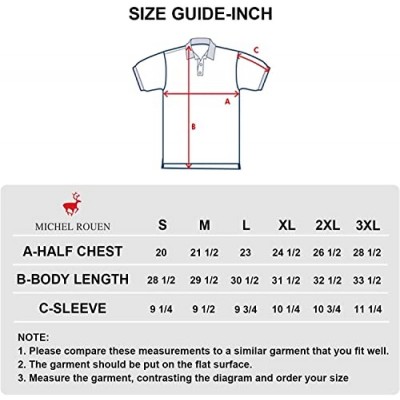 SIZE GUIDE-INCH

C

A

B

| MICHEL ROUEN | S | M | L | XL | 2XL | 3XL |
|---|---|---|---|---|---|---|
| A-HALF CHEST | 20 | 21 1/2 | 23 | 24 1/2 | 26 1/2 | 28 1/2 |
| B-BODY LENGTH | 28 1/2 | 29 1/2 | 30 1/2 | 31 1/2 | 32 1/2 | 33 1/2 |
| C-SLEEVE | 9 1/4 | 9 1/2 | 9 3/4 | 10 1/4 | 10 3/4 | 11 1/4 |

NOTE:
1. Please compare these measurements to a similar garment that you fit well.
2. The garment should be put on the flat surface.
3. Measure the garment, contrasting the diagram and order your size